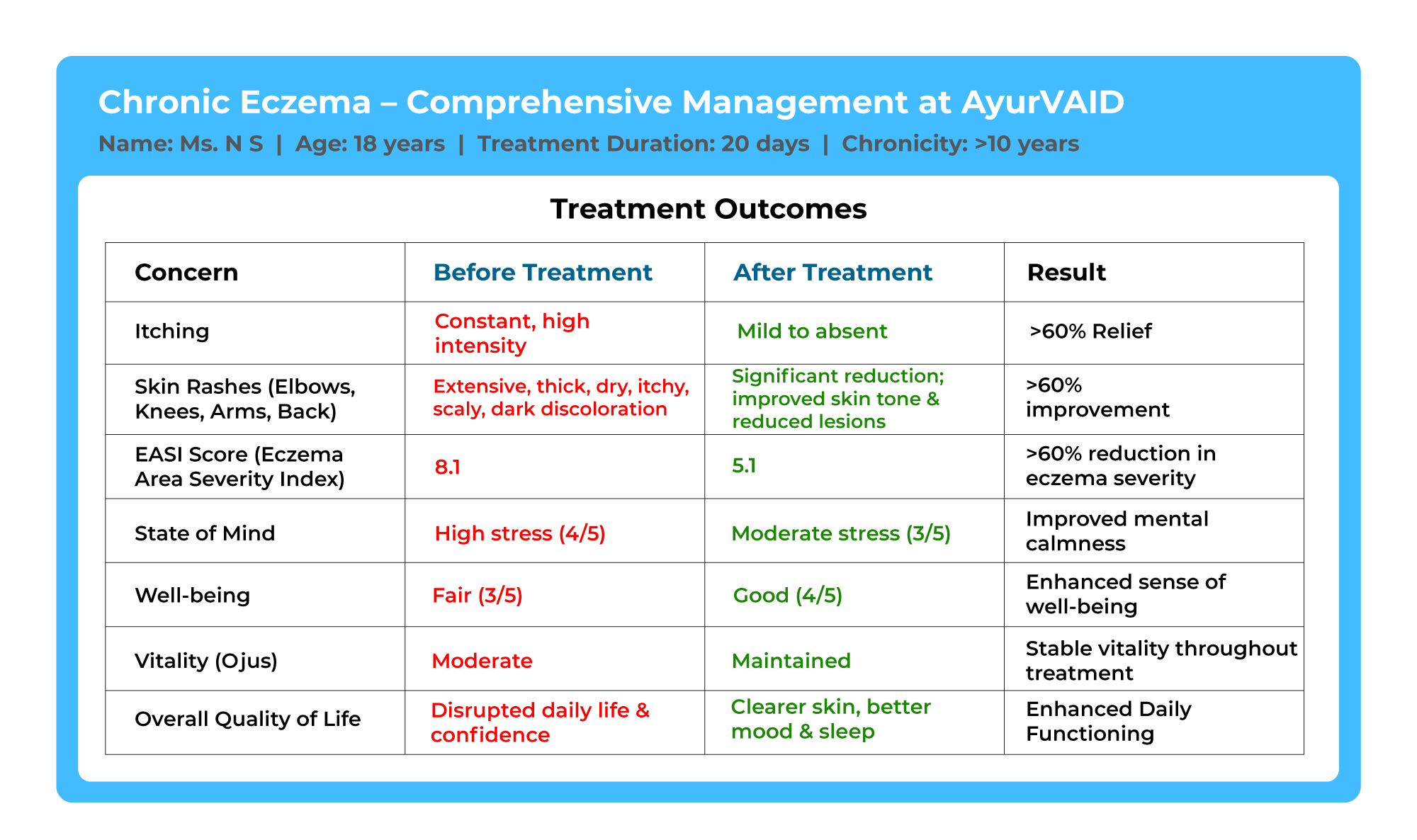 Chronic Eczema – Comprehensive Management at AyurVAID

Name: Ms. N S | Age: 18 years | Treatment Duration: 20 days | Chronicity: >10 years

Treatment Outcomes

| Concern | Before Treatment | After Treatment | Result |
|---|---|---|---|
| Itching | Constant, high intensity | Mild to absent | >60% Relief |
| Skin Rashes (Elbows, Knees, Arms, Back) | Extensive, thick, dry, itchy, scaly, dark discoloration | Significant reduction; improved skin tone & reduced lesions | >60% improvement |
| EASI Score (Eczema Area Severity Index) | 8.1 | 5.1 | >60% reduction in eczema severity |
| State of Mind | High stress (4/5) | Moderate stress (3/5) | Improved mental calmness |
| Well-being | Fair (3/5) | Good (4/5) | Enhanced sense of well-being |
| Vitality (Ojus) | Moderate | Maintained | Stable vitality throughout treatment |
| Overall Quality of Life | Disrupted daily life & confidence | Clearer skin, better mood & sleep | Enhanced Daily Functioning |